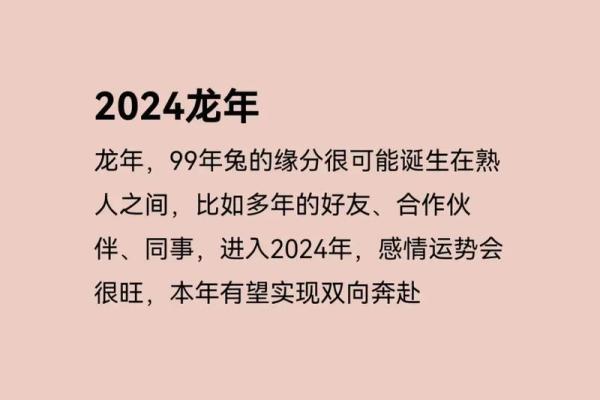 2024龙年

龙年，99年兔的缘分很可能诞生在熟人之间，比如多年的好友、合作伙伴、同事，进入2024年，感情运势会很旺，本年有望实现双向奔赴